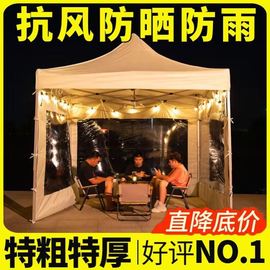 抗风防晒防雨

直降底价

特粗特厚 | 好评NO.1